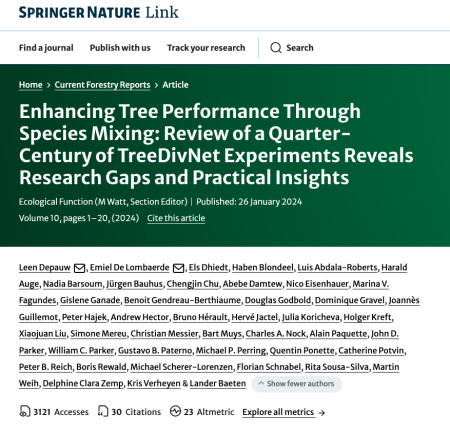 SPRINGER NATURE Link

Find a journal Publish with us Track your research Search

Home > Current Forestry Reports > Article

Enhancing Tree Performance Through Species Mixing: Review of a Quarter-Century of TreeDivNet Experiments Reveals Research Gaps and Practical Insights

Ecological Function (M Watt, Section Editor) | Published: 26 January 2024

Volume 10, pages 1–20, (2024) Cite this article

Leen Depauw, Emiel De Lombaerde, Els Dhiedt, Haben Blondeel, Luis Abdala-Roberts, Harald Auge, Nadia Barsoum, Jürgen Bauhus, Chengjin Chu, Abebe Damtew, Nico Eisenhauer, Marina V. Fagundes, Gislene Ganade, Benoit Gendreau-Berthiaume, Douglas Godbold, Dominique Gravel, Joannès Guillemot, Peter Hajek, Andrew Hector, Bruno Hérault, Hervé Jactel, Julia Koricheva, Holger Kreft, Xiaojuan Liu, Simone Mereu, Christian Messier, Bart Muys, Charles A. Nock, Alain Paquette, John D. Parker, William C. Parker, Gustavo B. Paterno, Michael P. Perring, Quentin Ponette, Catherine Potvin, Peter B. Reich, Boris Rewald, Michael Scherer-Lorenzen, Florian Schnabel, Rita Sousa-Silva, Martin Weih, Delphine Clara Zemp, Kris Verheyen & Lander Baeten Show fewer authors

3121 Accesses 30 Citations 23 Altmetric Explore all metrics →